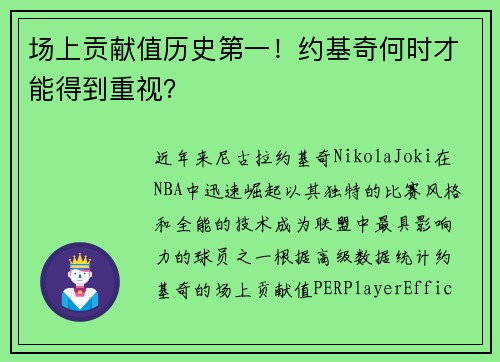 场上贡献值历史第一！约基奇何时才能得到重视？

近年来尼古拉约基奇NikolaJoki在NBA中迅速崛起以其独特的比赛风格和全能的技术成为联盟中最具影响力的球员之一根据高级数据统计约基奇的场上贡献值PERPlayerEffic